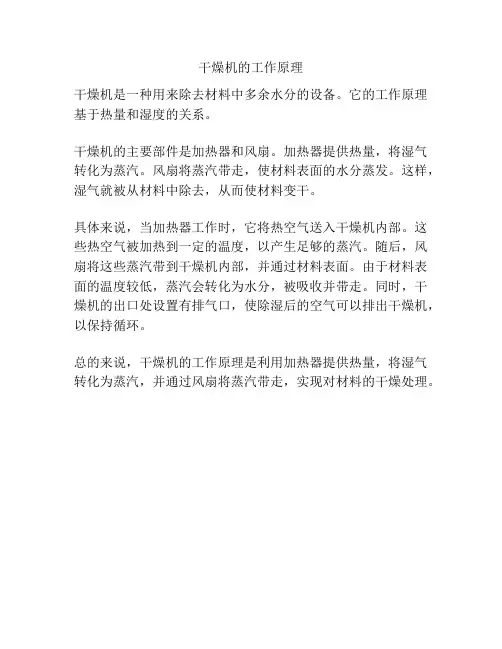 干燥机的工作原理

干燥机是一种用来除去材料中多余水分的设备。它的工作原理基于热量和湿度的关系。

干燥机的主要部件是加热器和风扇。加热器提供热量，将湿气转化为蒸汽。风扇将蒸汽带走，使材料表面的水分蒸发。这样，湿气就被从材料中除去，从而使材料变干。

具体来说，当加热器工作时，它将热空气送入干燥机内部。这些热空气被加热到一定的温度，以产生足够的蒸汽。随后，风扇将这些蒸汽带到干燥机内部，并通过材料表面。由于材料表面的温度较低，蒸汽会转化为水分，被吸收并带走。同时，干燥机的出口处设置有排气口，使除湿后的空气可以排出干燥机，以保持循环。

总的来说，干燥机的工作原理是利用加热器提供热量，将湿气转化为蒸汽，并通过风扇将蒸汽带走，实现对材料的干燥处理。